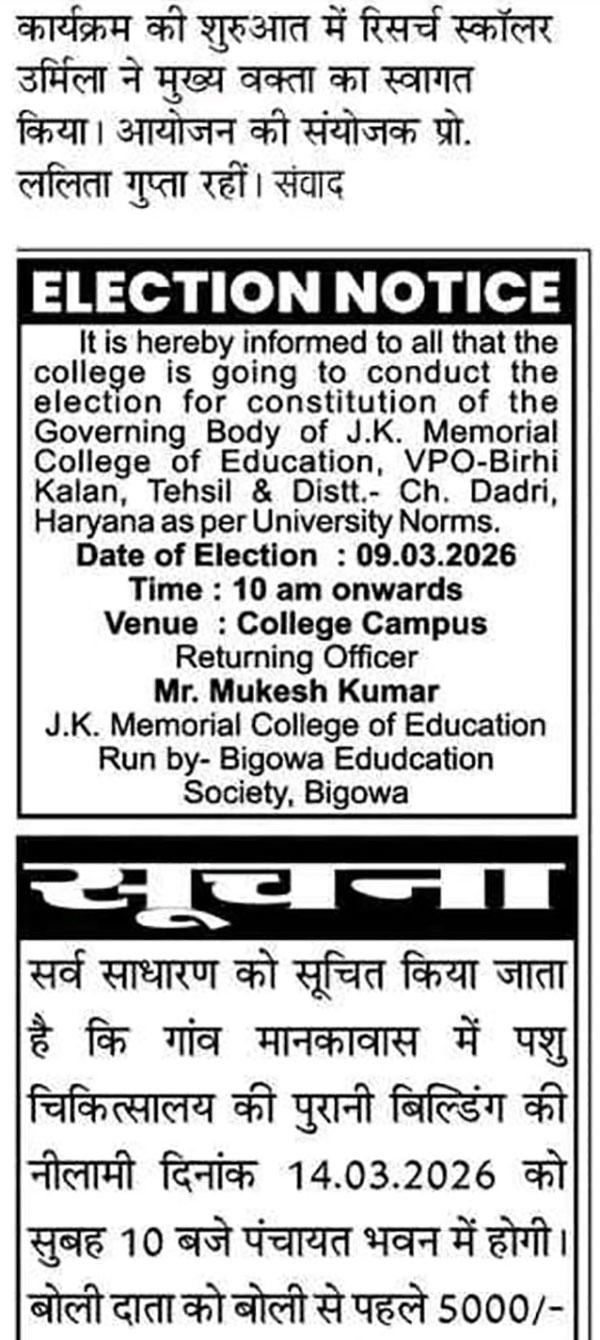 कार्यक्रम की शुरुआत में रिसर्च स्कॉलर उर्मिला ने मुख्य वक्ता का स्वागत किया। आयोजन की संयोजक प्रो. ललिता गुप्ता रहीं। संवाद

ELECTION NOTICE

It is hereby informed to all that the college is going to conduct the election for constitution of the Governing Body of J.K. Memorial College of Education, VPO-Birhi Kalan, Tehsil & Distt.- Ch. Dadri, Haryana as per University Norms.

Date of Election : 09.03.2026
Time : 10 am onwards
Venue : College Campus
Returning Officer
Mr. Mukesh Kumar
J.K. Memorial College of Education
Run by- Bigowa Edudcation Society, Bigowa

सूचना

सर्व साधारण को सूचित किया जाता है कि गांव मानकावास में पशु चिकित्सालय की पुरानी बिल्डिंग की नीलामी दिनांक 14.03.2026 को सुबह 10 बजे पंचायत भवन में होगी। बोली दाता को बोली से पहले 5000/-